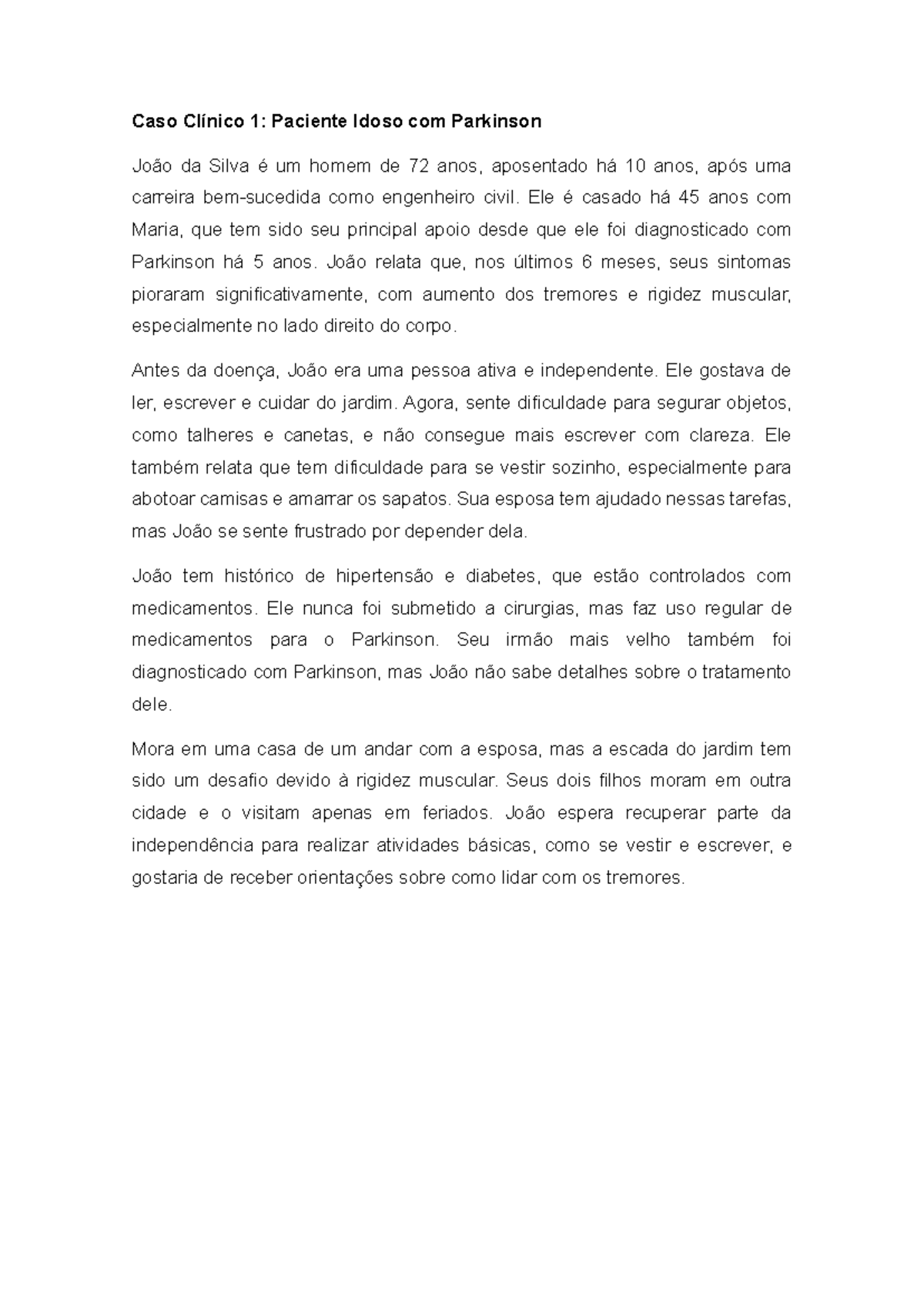 Caso Clínico 1: Paciente Idoso com Parkinson

João da Silva é um homem de 72 anos, aposentado há 10 anos, após uma carreira bem-sucedida como engenheiro civil. Ele é casado há 45 anos com Maria, que tem sido seu principal apoio desde que ele foi diagnosticado com Parkinson há 5 anos. João relata que, nos últimos 6 meses, seus sintomas pioraram significativamente, com aumento dos tremores e rigidez muscular, especialmente no lado direito do corpo.

Antes da doença, João era uma pessoa ativa e independente. Ele gostava de ler, escrever e cuidar do jardim. Agora, sente dificuldade para segurar objetos, como talheres e canetas, e não consegue mais escrever com clareza. Ele também relata que tem dificuldade para se vestir sozinho, especialmente para abotoar camisas e amarrar os sapatos. Sua esposa tem ajudado nessas tarefas, mas João se sente frustrado por depender dela.

João tem histórico de hipertensão e diabetes, que estão controlados com medicamentos. Ele nunca foi submetido a cirurgias, mas faz uso regular de medicamentos para o Parkinson. Seu irmão mais velho também foi diagnosticado com Parkinson, mas João não sabe detalhes sobre o tratamento dele.

Mora em uma casa de um andar com a esposa, mas a escada do jardim tem sido um desafio devido à rigidez muscular. Seus dois filhos moram em outra cidade e o visitam apenas em feriados. João espera recuperar parte da independência para realizar atividades básicas, como se vestir e escrever, e gostaria de receber orientações sobre como lidar com os tremores.